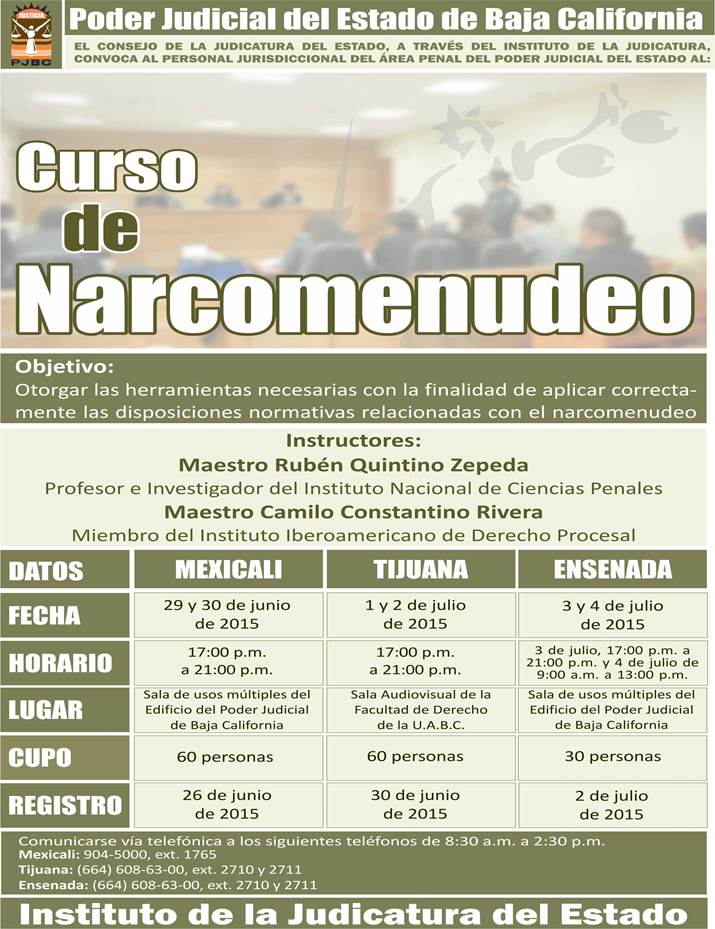 JUSTICIA
PJBC

Poder Judicial del Estado de Baja California

EL CONSEJO DE LA JUDICATURA DEL ESTADO, A TRAVÉS DEL INSTITUTO DE LA JUDICATURA, CONVOCA AL PERSONAL JURISDICCIONAL DEL ÁREA PENAL DEL PODER JUDICIAL DEL ESTADO AL:

Curso de Narcomenudeo

Objetivo:
Otorgar las herramientas necesarias con la finalidad de aplicar correctamente las disposiciones normativas relacionadas con el narcomenudeo

Instructores:
Maestro Rubén Quintino Zepeda
Profesor e Investigador del Instituto Nacional de Ciencias Penales
Maestro Camilo Constantino Rivera
Miembro del Instituto Iberoamericano de Derecho Procesal

| DATOS | MEXICALI | TIJUANA | ENSENADA |
|---|---|---|---|
| FECHA | 29 y 30 de junio de 2015 | 1 y 2 de julio de 2015 | 3 y 4 de julio de 2015 |
| HORARIO | 17:00 p.m. a 21:00 p.m. | 17:00 p.m. a 21:00 p.m. | 3 de julio, 17:00 p.m. a 21:00 p.m. y 4 de julio de 9:00 a.m. a 13:00 p.m. |
| LUGAR | Sala de usos múltiples del Edificio del Poder Judicial de Baja California | Sala Audiovisual de la Facultad de Derecho de la U.A.B.C. | Sala de usos múltiples del Edificio del Poder Judicial de Baja California |
| CUPO | 60 personas | 60 personas | 30 personas |
| REGISTRO | 26 de junio de 2015 | 30 de junio de 2015 | 2 de julio de 2015 |

Comunicarse vía telefónica a los siguientes teléfonos de 8:30 a.m. a 2:30 p.m.
Mexicali: 904-5000, ext. 1765
Tijuana: (664) 608-63-00, ext. 2710 y 2711
Ensenada: (664) 608-63-00, ext. 2710 y 2711

Instituto de la Judicatura del Estado